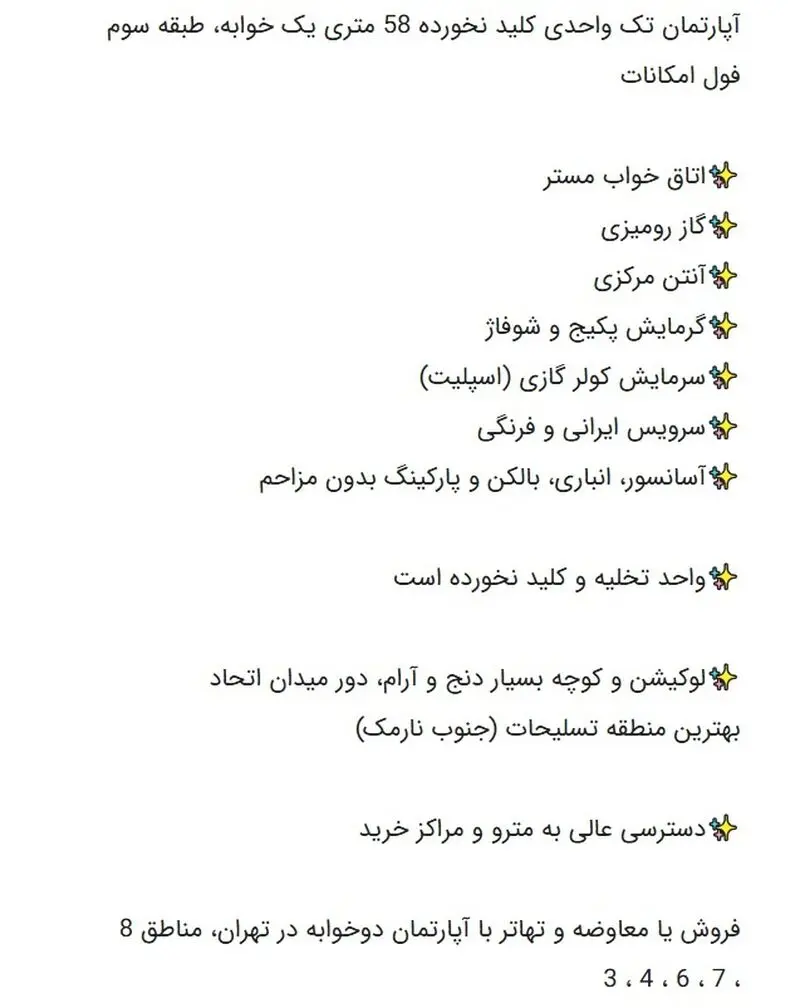 آپارتمان تک واحدی کلید نخورده 58 متری یک خوابه، طبقه سوم فول امکانات

✨اتاق خواب مستر
✨گاز رومیزی
✨آنتن مرکزی
✨گرمایش پکیج و شوفاژ
✨سرمایش کولر گازی (اسپلیت)
✨سرویس ایرانی و فرنگی
✨آسانسور، انباری، بالکن و پارکینگ بدون مزاحم

✨واحد تخلیه و کلید نخورده است

✨لوکیشن و کوچه بسیار دنج و آرام، دور میدان اتحاد بهترین منطقه تسلیحات (جنوب نارمک)

✨دسترسی عالی به مترو و مراکز خرید

فروش یا معاوضه و تهاتر با آپارتمان دوخوابه در تهران، مناطق 8 ، 7 ، 6 ، 4 ، 3